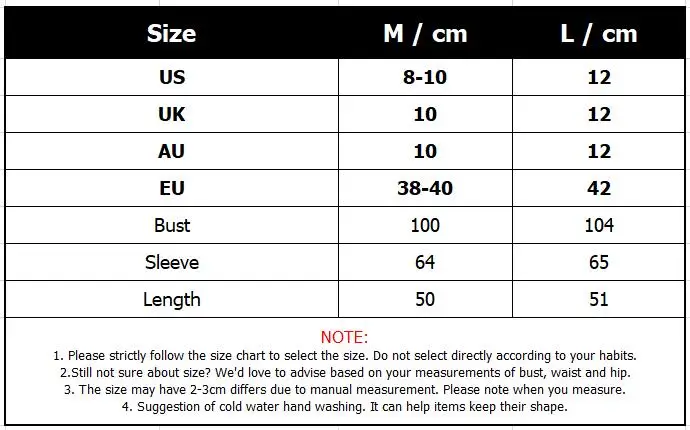 | Size | M / cm | L / cm |
|---|---|---|
| US | 8-10 | 12 |
| UK | 10 | 12 |
| AU | 10 | 12 |
| EU | 38-40 | 42 |
| Bust | 100 | 104 |
| Sleeve | 64 | 65 |
| Length | 50 | 51 |

NOTE:

1. Please strictly follow the size chart to select the size. Do not select directly according to your habits.
2.Still not sure about size? We'd love to advise based on your measurements of bust, waist and hip.
3. The size may have 2-3cm differs due to manual measurement. Please note when you measure.
4. Suggestion of cold water hand washing. It can help items keep their shape.